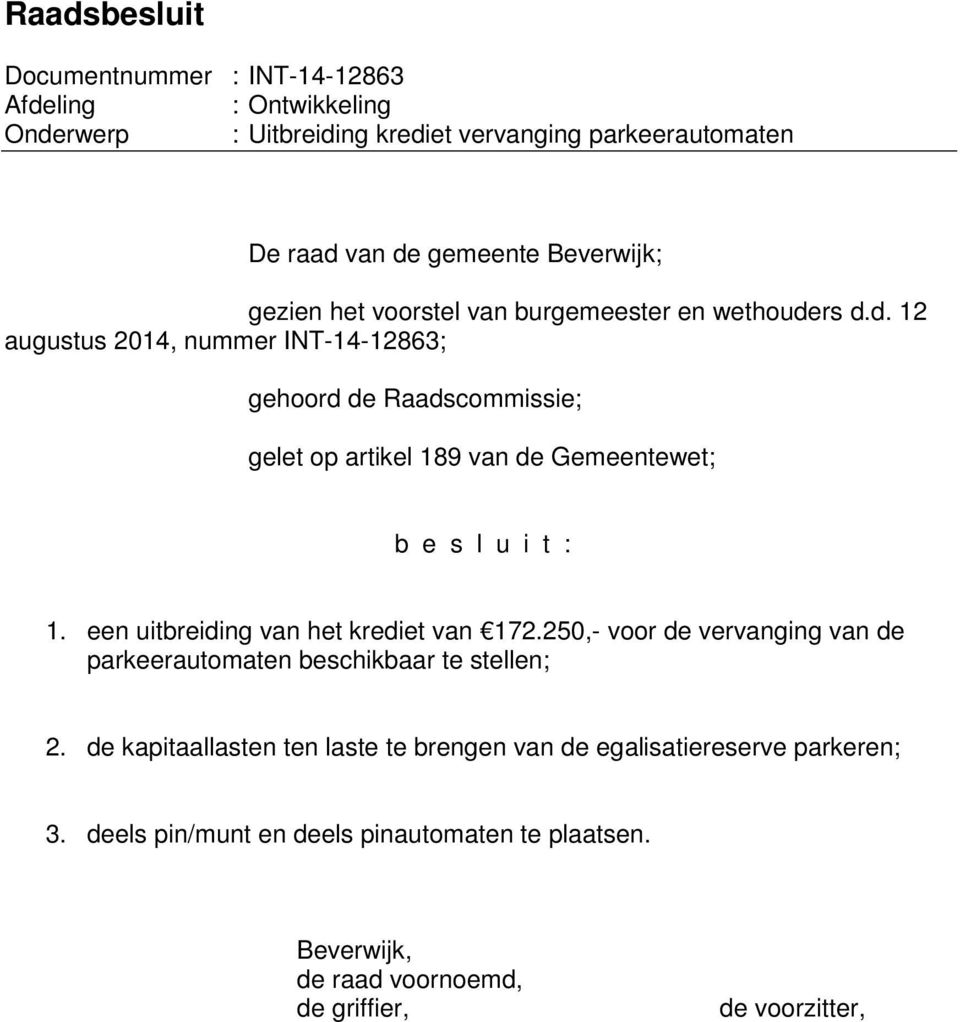 Raadsbesluit

Documentnummer : INT-14-12863
Afdeling : Ontwikkeling
Onderwerp : Uitbreiding krediet vervanging parkeerautomaten

De raad van de gemeente Beverwijk;

gezien het voorstel van burgemeester en wethouders d.d. 12 augustus 2014, nummer INT-14-12863;

gehoord de Raadscommissie;

gelet op artikel 189 van de Gemeentewet;

b e s l u i t :

1. een uitbreiding van het krediet van €172.250,- voor de vervanging van de parkeerautomaten beschikbaar te stellen;

2. de kapitaallasten ten laste te brengen van de egalisatiereserve parkeren;

3. deels pin/munt en deels pinautomaten te plaatsen.

Beverwijk,
de raad voornoemd,
de griffier, de voorzitter,